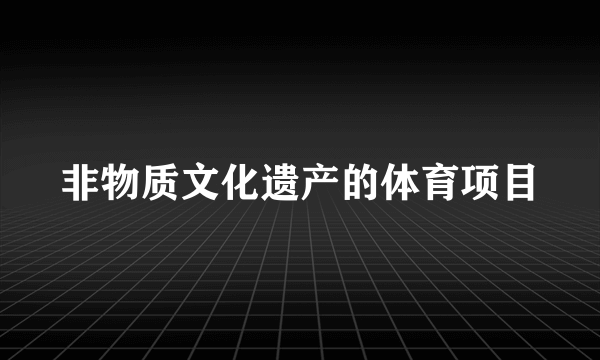 非物质文化遗产的体育项目